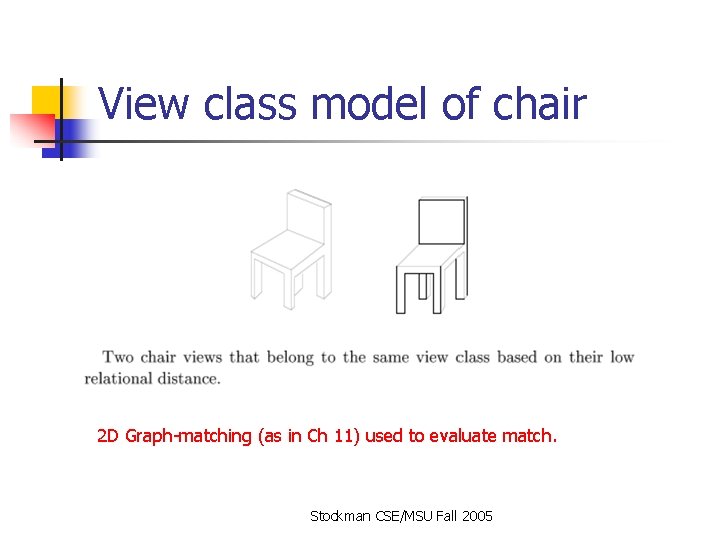 View class model of chair

Two chair views that belong to the same view class based on their low relational distance.

2D Graph-matching (as in Ch 11) used to evaluate match.

Stockman CSE/MSU Fall 2005